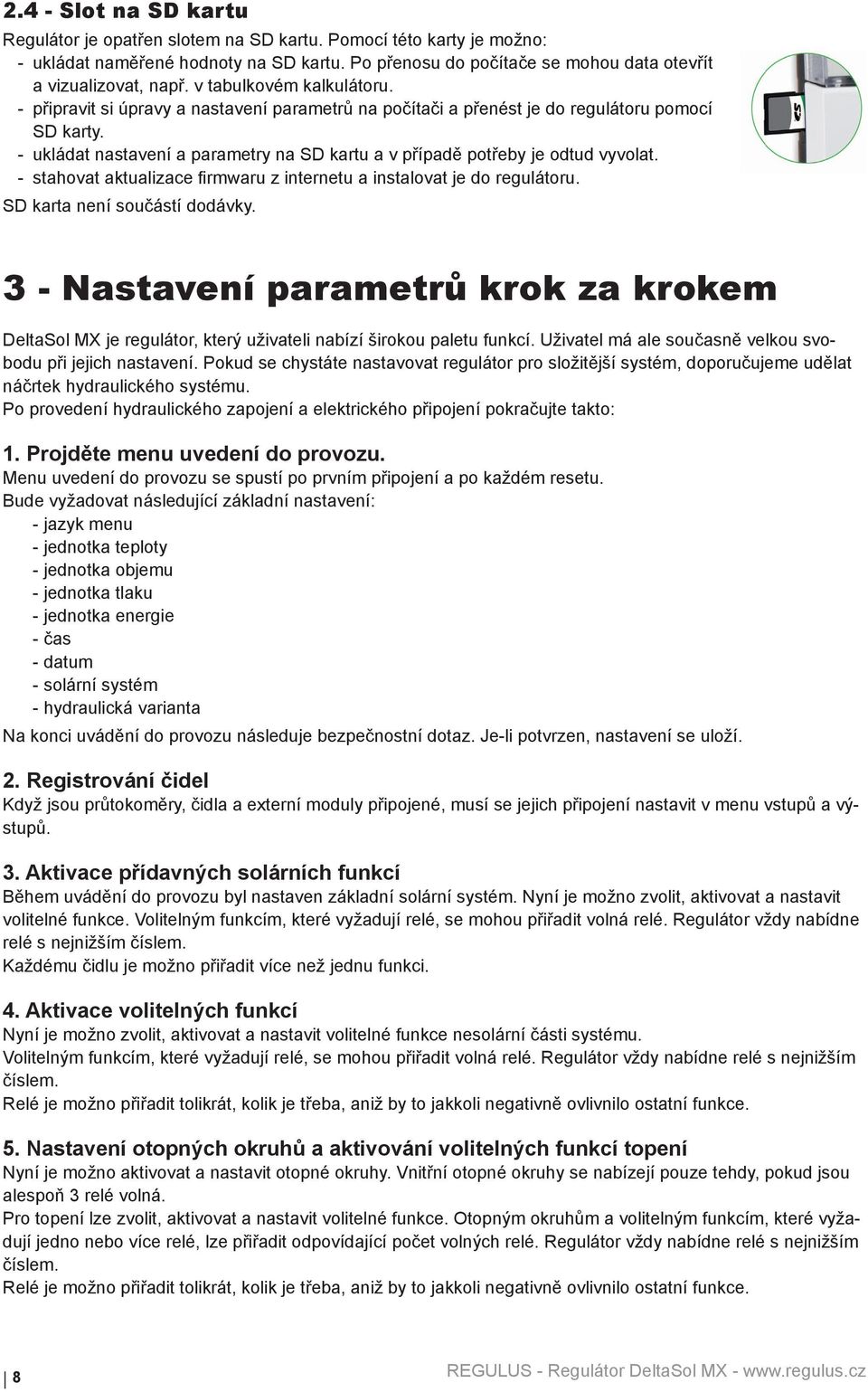 2.4 - Slot na SD kartu

Regulátor je opatřen slotem na SD kartu. Pomocí této karty je možno:
- ukládat naměřené hodnoty na SD kartu. Po přenosu do počítače se mohou data otevřít a vizualizovat, např. v tabulkovém kalkulátoru.
- připravit si úpravy a nastavení parametrů na počítači a přenést je do regulátoru pomocí SD karty.
- ukládat nastavení a parametry na SD kartu a v případě potřeby je odtud vyvolat.
- stahovat aktualizace firmwaru z internetu a instalovat je do regulátoru.
SD karta není součástí dodávky.

SD

3 - Nastavení parametrů krok za krokem

DeltaSol MX je regulátor, který uživateli nabízí širokou paletu funkcí. Uživatel má ale současně velkou svobodu při jejich nastavení. Pokud se chystáte nastavovat regulátor pro složitější systém, doporučujeme udělat náčrtek hydraulického systému.
Po provedení hydraulického zapojení a elektrického připojení pokračujte takto:

1. Projděte menu uvedení do provozu.
Menu uvedení do provozu se spustí po prvním připojení a po každém resetu.
Bude vyžadovat následující základní nastavení:
- jazyk menu
- jednotka teploty
- jednotka objemu
- jednotka tlaku
- jednotka energie
- čas
- datum
- solární systém
- hydraulická varianta
Na konci uvádění do provozu následuje bezpečnostní dotaz. Je-li potvrzen, nastavení se uloží.

2. Registrování čidel
Když jsou průtokoměry, čidla a externí moduly připojené, musí se jejich připojení nastavit v menu vstupů a výstupů.

3. Aktivace přídavných solárních funkcí
Během uvádění do provozu byl nastaven základní solární systém. Nyní je možno zvolit, aktivovat a nastavit volitelné funkce. Volitelným funkcím, které vyžadují relé, se mohou přiřadit volná relé. Regulátor vždy nabídne relé s nejnižším číslem.
Každému čidlu je možno přiřadit více než jednu funkci.

4. Aktivace volitelných funkcí
Nyní je možno zvolit, aktivovat a nastavit volitelné funkce nesolární části systému.
Volitelným funkcím, které vyžadují relé, se mohou přiřadit volná relé. Regulátor vždy nabídne relé s nejnižším číslem.
Relé je možno přiřadit tolikrát, kolik je třeba, aniž by to jakkoli negativně ovlivnilo ostatní funkce.

5. Nastavení otopných okruhů a aktivování volitelných funkcí topení
Nyní je možno aktivovat a nastavit otopné okruhy. Vnitřní otopné okruhy se nabízejí pouze tehdy, pokud jsou alespoň 3 relé volná.
Pro topení lze zvolit, aktivovat a nastavit volitelné funkce. Otopným okruhům a volitelným funkcím, které vyžadují jedno nebo více relé, lze přiřadit odpovídající počet volných relé. Regulátor vždy nabídne relé s nejnižším číslem.
Relé je možno přiřadit tolikrát, kolik je třeba, aniž by to jakkoli negativně ovlivnilo ostatní funkce.

8

REGULUS - Regulátor DeltaSol MX - www.regulus.cz